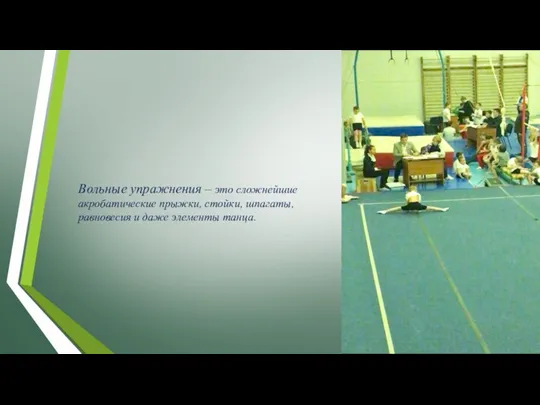 Вольные упражнения – это сложнейшие акробатические прыжки, стойки, шпагаты, равновесия и даже элементы танца.